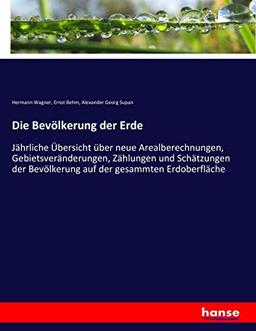 Hermann Wagner, Ernst Behm, Alexander Georg Supan

Die Bevölkerung der Erde

Jährliche Übersicht über neue Arealberechnungen, Gebietsveränderungen, Zählungen und Schätzungen der Bevölkerung auf der gesammten Erdoberfläche

hanse